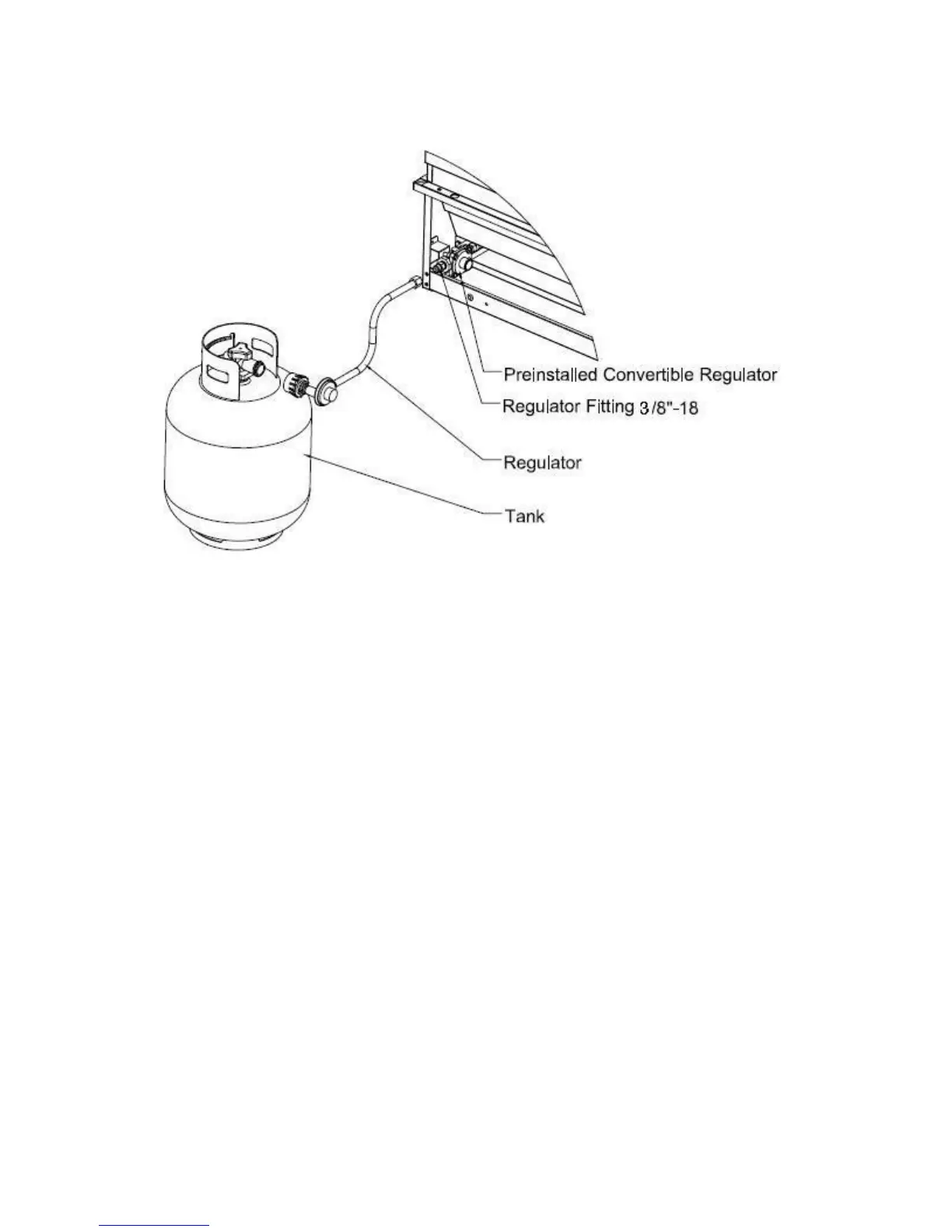 Preinstalled Convertible Regulator
Regulator Fitting 3/8"-18
Regulator
Tank